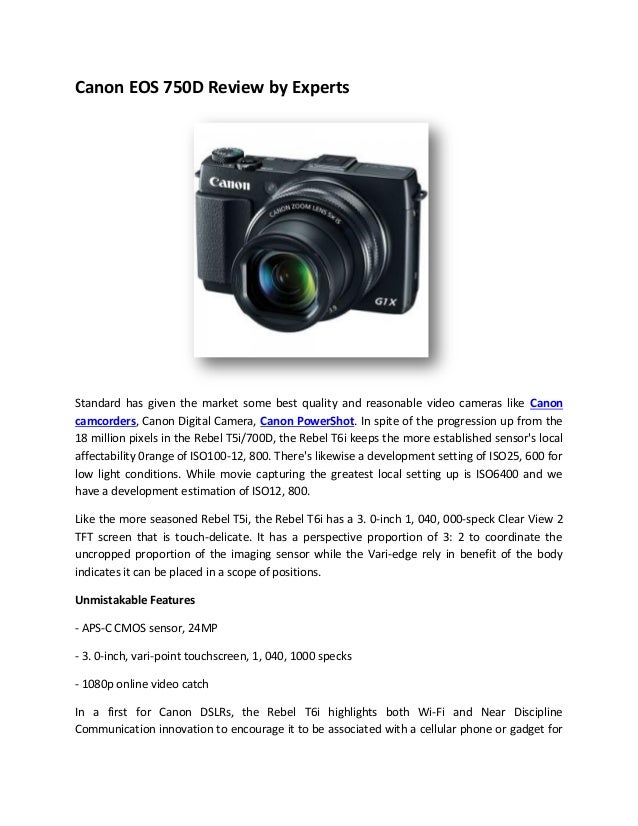 Canon EOS 750D Review by Experts

Canon

CANON ZOOM LENS 5x IS

G1X

Standard has given the market some best quality and reasonable video cameras like Canon camcorders, Canon Digital Camera, Canon PowerShot. In spite of the progression up from the 18 million pixels in the Rebel T5i/700D, the Rebel T6i keeps the more established sensor's local affectability 0range of ISO100-12, 800. There's likewise a development setting of ISO25, 600 for low light conditions. While movie capturing the greatest local setting up is ISO6400 and we have a development estimation of ISO12, 800.

Like the more seasoned Rebel T5i, the Rebel T6i has a 3. 0-inch 1, 040, 000-speck Clear View 2 TFT screen that is touch-delicate. It has a perspective proportion of 3: 2 to coordinate the uncropped proportion of the imaging sensor while the Vari-edge rely in benefit of the body indicates it can be placed in a scope of positions.

Unmistakable Features

- APS-C CMOS sensor, 24MP

- 3. 0-inch, vari-point touchscreen, 1, 040, 1000 specks

- 1080p online video catch

In a first for Canon DSLRs, the Rebel T6i highlights both Wi-Fi and Near Discipline Communication innovation to encourage it to be associated with a cellular phone or gadget for